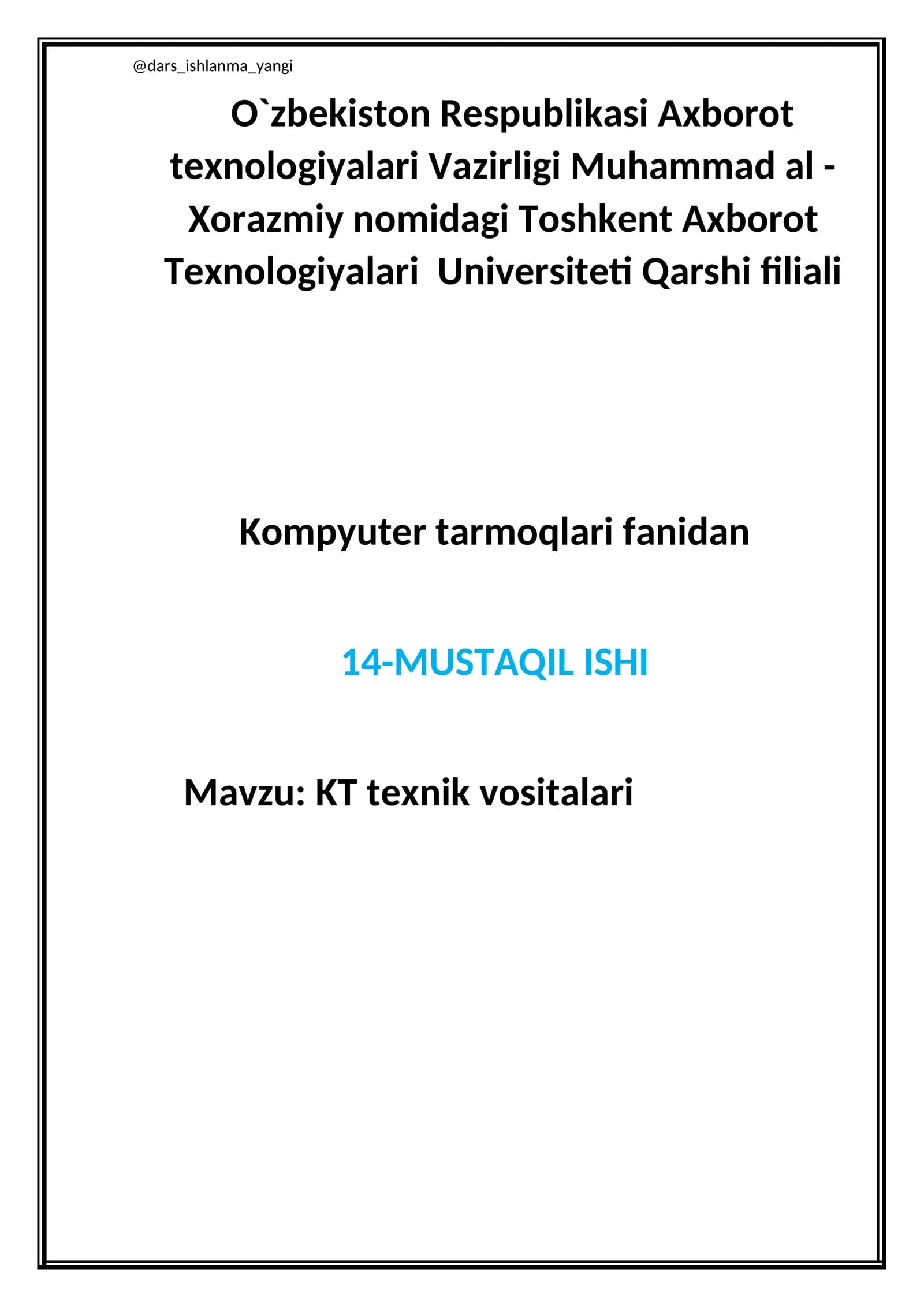 @dars_ishlanma_yangi

O`zbekiston Respublikasi Axborot texnologiyalari Vazirligi Muhammad al - Xorazmiy nomidagi Toshkent Axborot Texnologiyalari Universiteti Qarshi filiali

Kompyuter tarmoqlari fanidan

14-MUSTAQIL ISHI

Mavzu: KT texnik vositalari